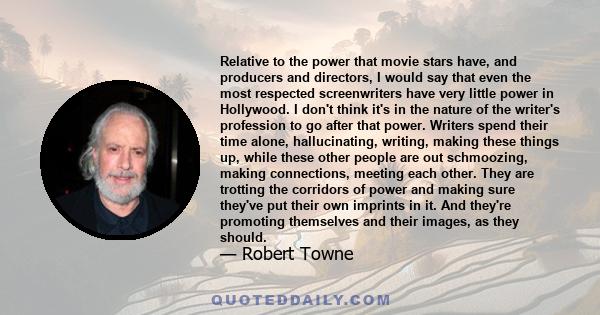 Relative to the power that movie stars have, and producers and directors, I would say that even the most respected screenwriters have very little power in Hollywood. I don't think it's in the nature of the writer's profession to go after that power. Writers spend their time alone, hallucinating, writing, making these things up, while these other people are out schmoozing, making connections, meeting each other. They are trotting the corridors of power and making sure they've put their own imprints in it. And they're promoting themselves and their images, as they should.

— Robert Towne

QUOTEDDAILY.COM